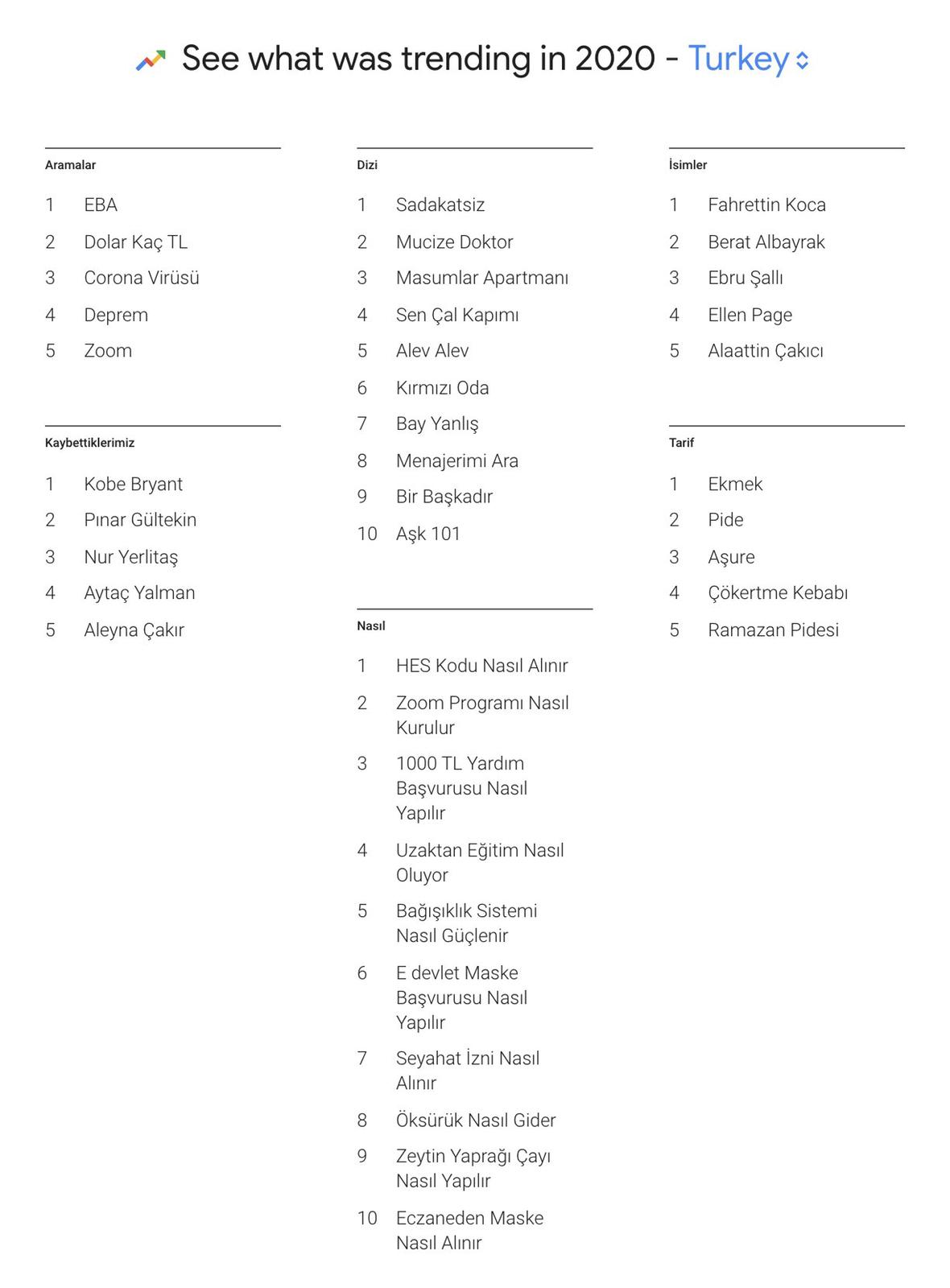 See what was trending in 2020 - Turkey

Aramalar

1 EBA
2 Dolar Kaç TL
3 Corona Virüsü
4 Deprem
5 Zoom

Kaybettiklerimiz

1 Kobe Bryant
2 Pınar Gültekin
3 Nur Yerlitaş
4 Aytaç Yalman
5 Aleyna Çakır

Dizi

1 Sadakatsiz
2 Mucize Doktor
3 Masumlar Apartmanı
4 Sen Çal Kapımı
5 Alev Alev
6 Kırmızı Oda
7 Bay Yanlış
8 Menajerimi Ara
9 Bir Başkadır
10 Aşk 101

Nasıl

1 HES Kodu Nasıl Alınır
2 Zoom Programı Nasıl Kurulur
3 1000 TL Yardım Başvurusu Nasıl Yapılır
4 Uzaktan Eğitim Nasıl Oluyor
5 Bağışıklık Sistemi Nasıl Güçlenir
6 E devlet Maske Başvurusu Nasıl Yapılır
7 Seyahat İzni Nasıl Alınır
8 Öksürük Nasıl Gider
9 Zeytin Yaprağı Çayı Nasıl Yapılır
10 Eczaneden Maske Nasıl Alınır

İsimler

1 Fahrettin Koca
2 Berat Albayrak
3 Ebru Şallı
4 Ellen Page
5 Alaattin Çakıcı

Tarif

1 Ekmek
2 Pide
3 Aşure
4 Çökertme Kebabı
5 Ramazan Pidesi